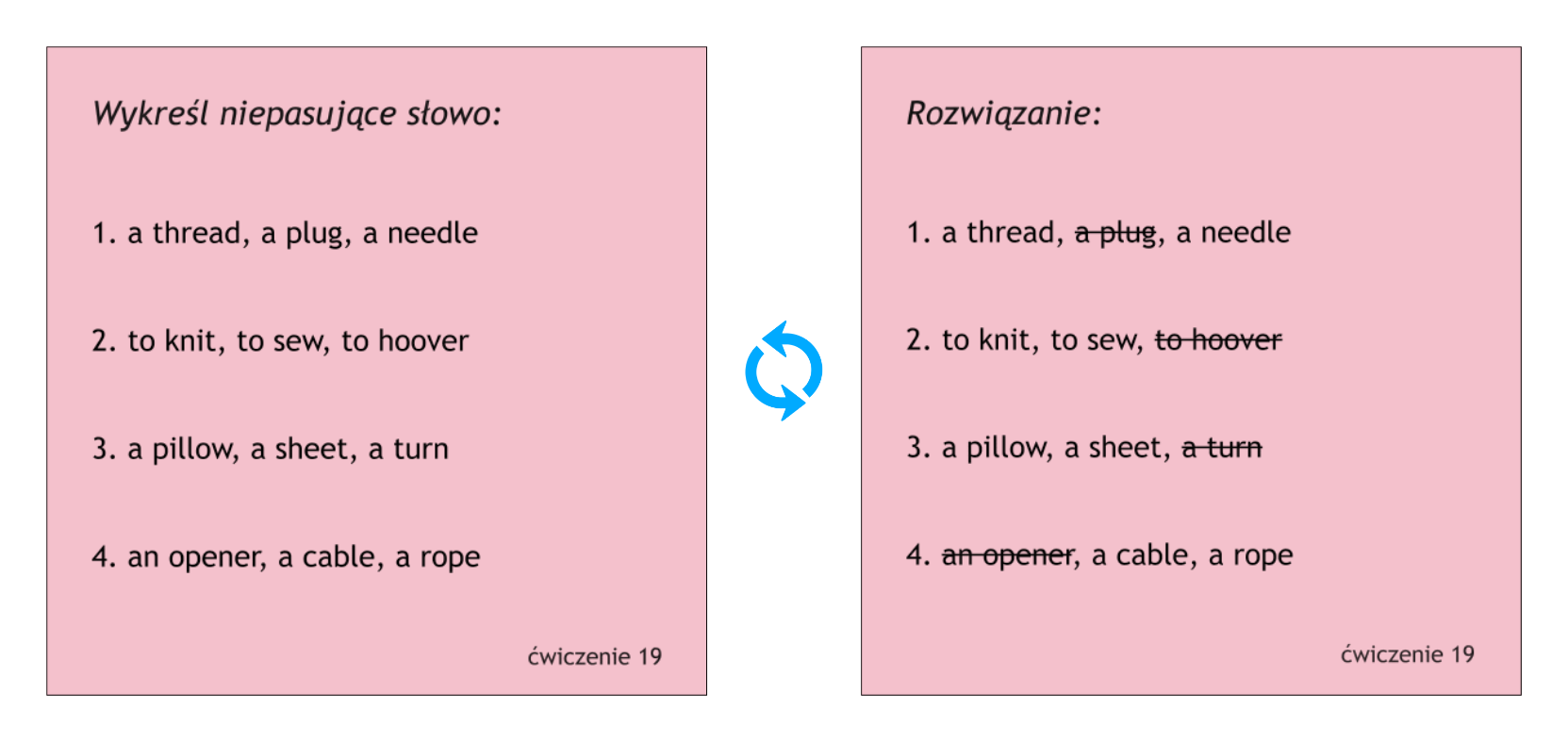 Wykreśl niepasujące słowo:

1. a thread, a plug, a needle

2. to knit, to sew, to hoover

3. a pillow, a sheet, a turn

4. an opener, a cable, a rope

ćwiczenie 19

Rozwiązanie:

1. a thread, a plug, a needle

2. to knit, to sew, to hoover

3. a pillow, a sheet, a turn

4. an opener, a cable, a rope

ćwiczenie 19